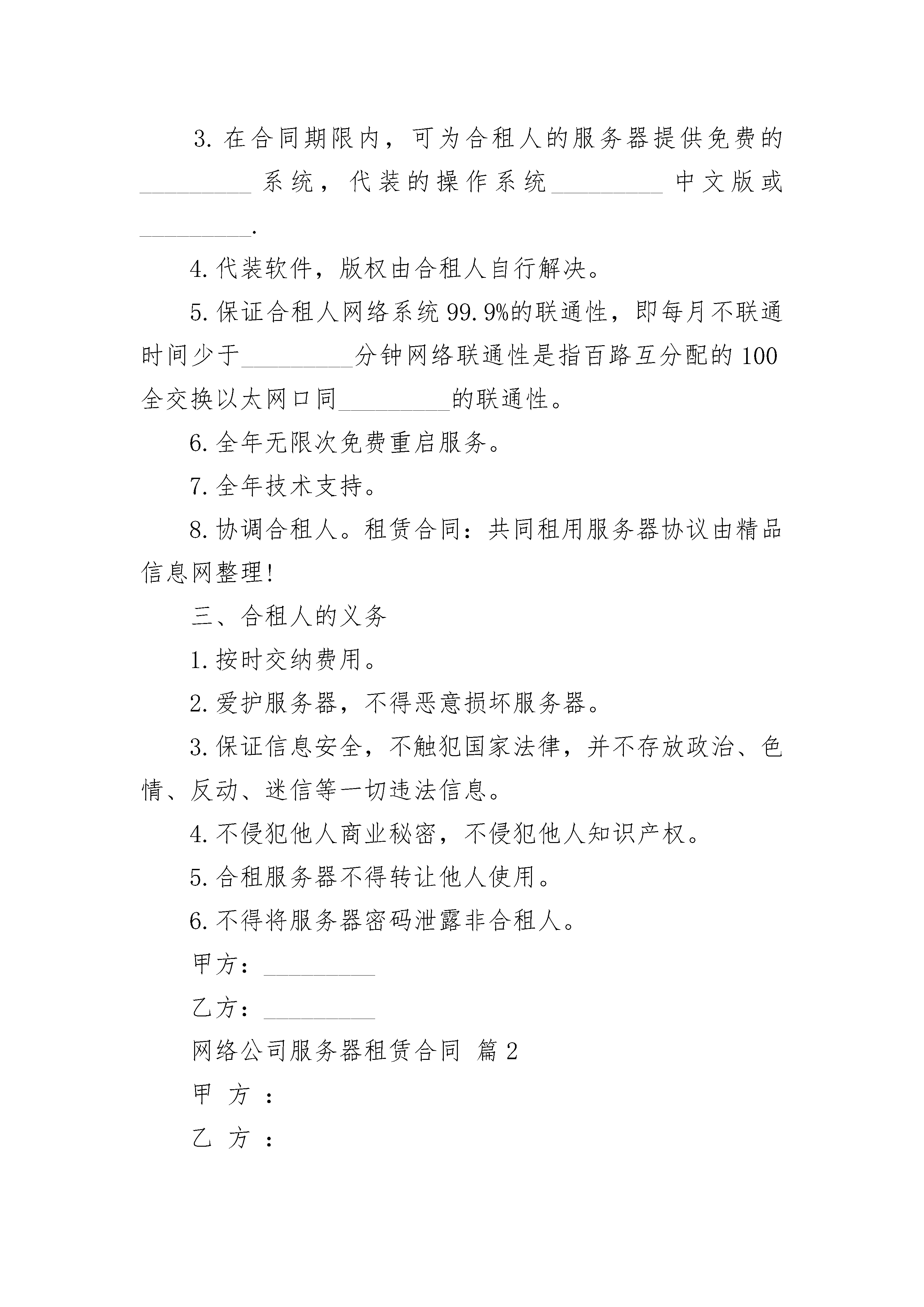 3. 在合同期限内，可为合租人的服务器提供免费的_________系统，代装的操作系统_________中文版或_________.

4. 代装软件，版权由合租人自行解决。

5. 保证合租人网络系统 99.9%的联通性，即每月不联通时间少于_________分钟网络联通性是指百路互分配的 100 全交换以太网口同_________的联通性。

6. 全年无限次免费重启服务。

7. 全年技术支持。

8. 协调合租人。租赁合同：共同租用服务器协议由精品信息网整理!

三、合租人的义务

1. 按时交纳费用。

2. 爱护服务器，不得恶意损坏服务器。

3. 保证信息安全，不触犯国家法律，并不存放政治、色情、反动、迷信等一切违法信息。

4. 不侵犯他人商业秘密，不侵犯他人知识产权。

5. 合租服务器不得转让他人使用。

6. 不得将服务器密码泄露非合租人。

甲方：_________

乙方：_________

网络公司服务器租赁合同 篇 2

甲 方 ：

乙 方 ：